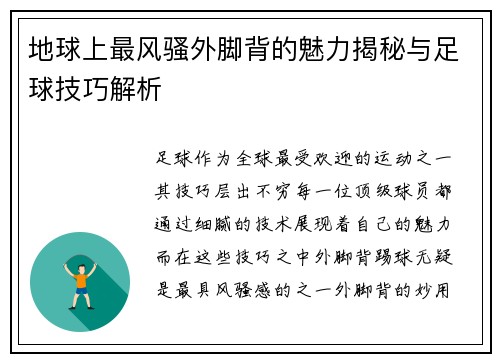 地球上最风骚外脚背的魅力揭秘与足球技巧解析

足球作为全球最受欢迎的运动之一其技巧层出不穷每一位顶级球员都通过细腻的技术展现着自己的魅力而在这些技巧之中外脚背踢球无疑是最具风骚感的之一外脚背的妙用